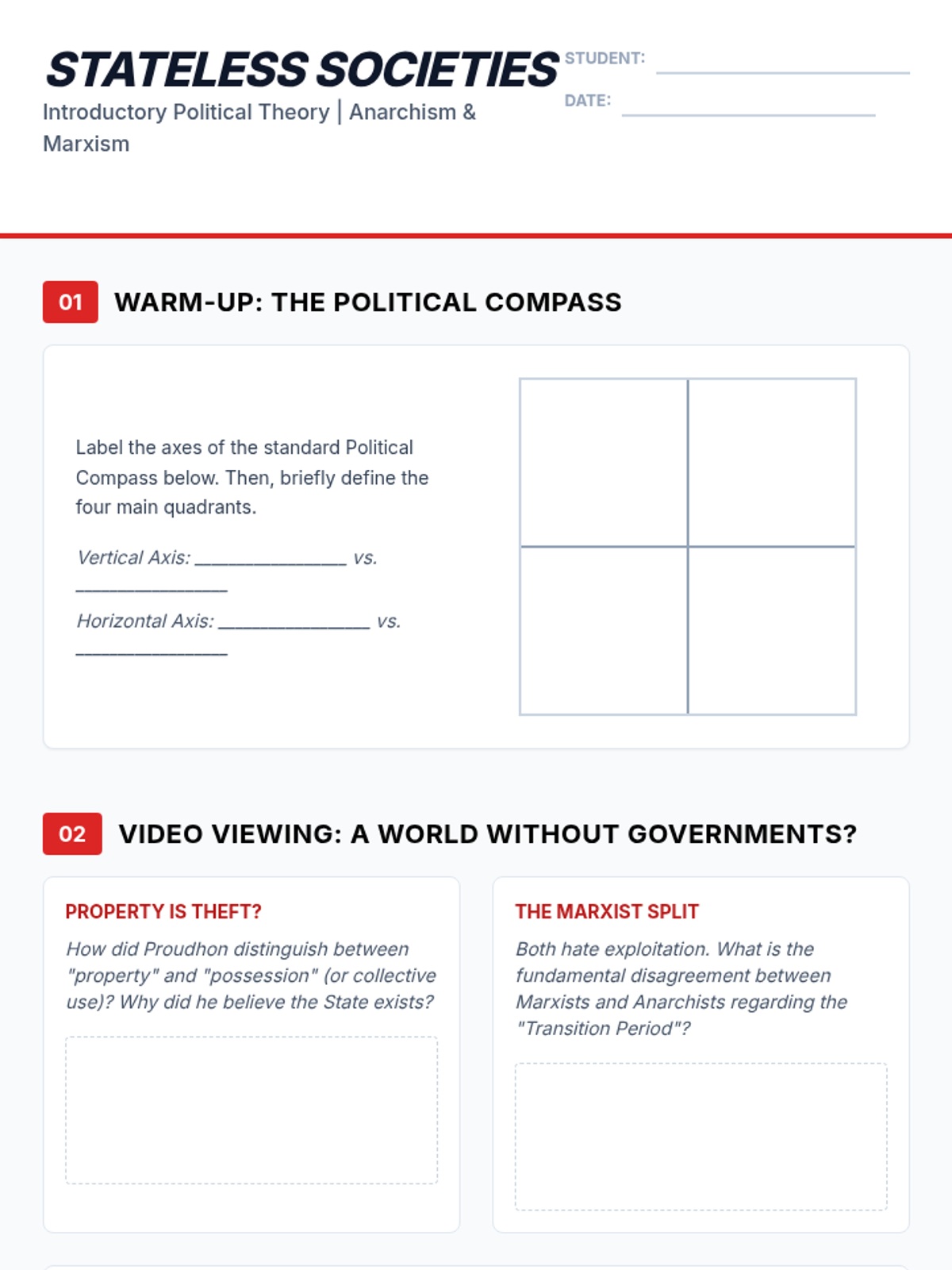 STATELESS SOCIETIES

Introductory Political Theory | Anarchism & Marxism

STUDENT: ____

DATE: ____

01 WARM-UP: THE POLITICAL COMPASS

Label the axes of the standard Political Compass below. Then, briefly define the four main quadrants.

Vertical Axis: ____ vs. ____

Horizontal Axis: ____ vs. ____

02 VIDEO VIEWING: A WORLD WITHOUT GOVERNMENTS?

PROPERTY IS THEFT?

How did Proudhon distinguish between "property" and "possession" (or collective use)? Why did he believe the State exists?

THE MARXIST SPLIT

Both hate exploitation. What is the fundamental disagreement between Marxists and Anarchists regarding the "Transition Period"?